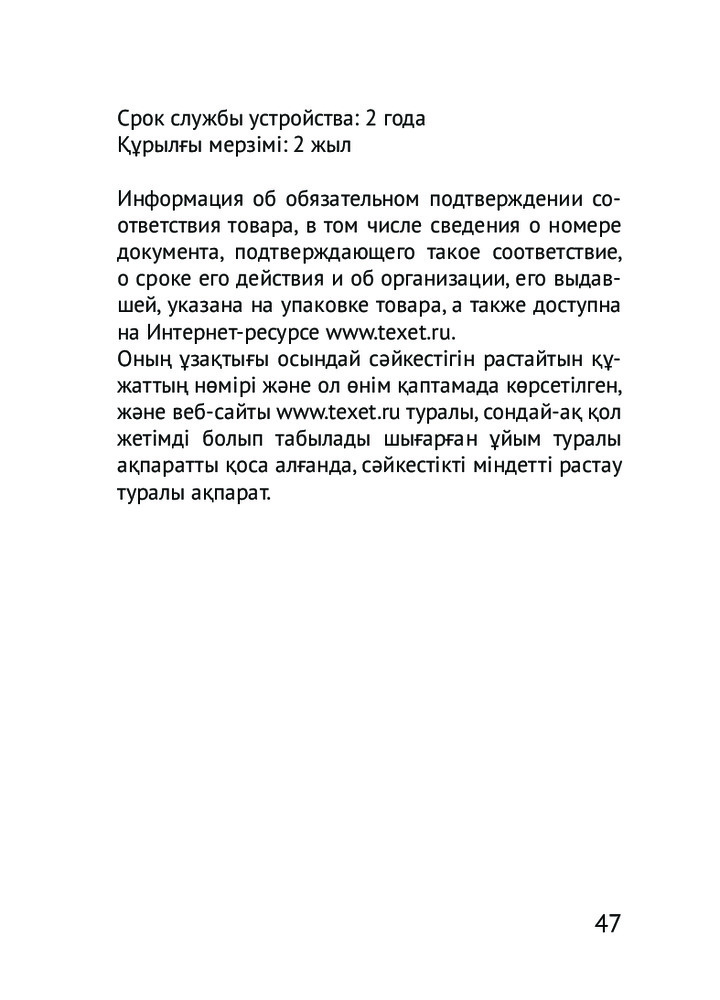 Срок службы устройства: 2 года
Құрылғы мерзімі: 2 жыл

Информация об обязательном подтверждении соответствия товара, в том числе сведения о номере документа, подтверждающего такое соответствие, о сроке его действия и об организации, его выдавшей, указана на упаковке товара, а также доступна на Интернет-ресурсе www.texet.ru.
Оның ұзақтығы осындай сәйкестігін растайтын құжаттың нөмірі және ол өнім қаптамада көрсетілген, және веб-сайты www.texet.ru туралы, сондай-ақ қол жетімді болып табылады шығарған ұйым туралы ақпаратты қоса алғанда, сәйкестікті міндетті растау туралы ақпарат.

47